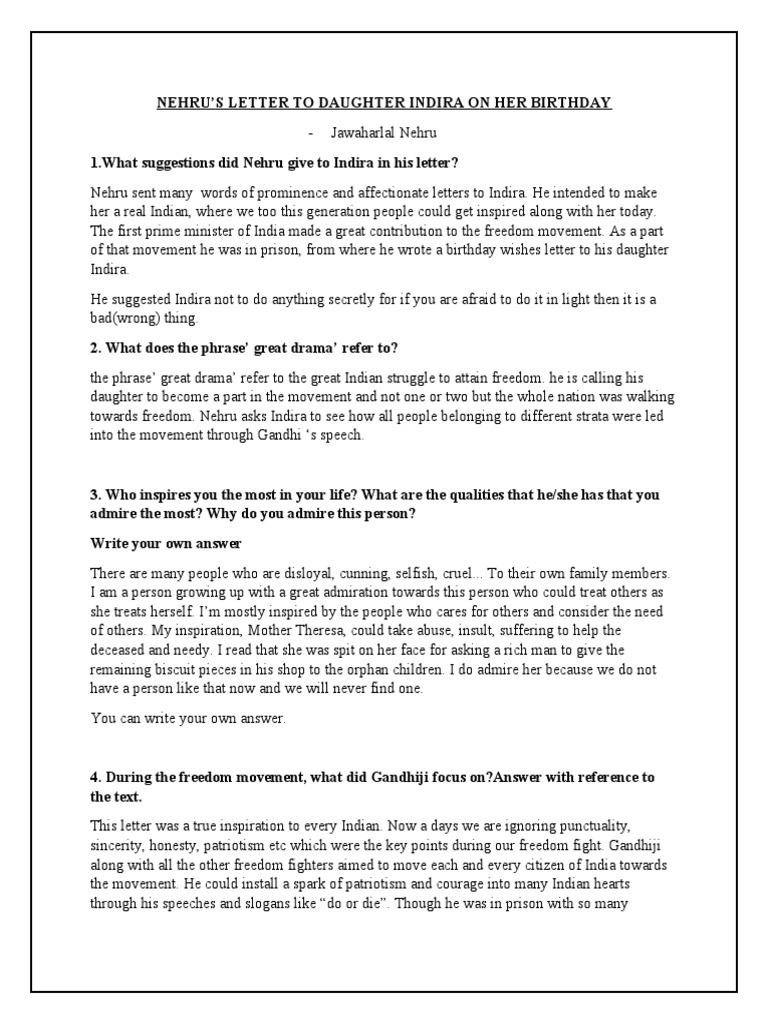 NEHRU'S LETTER TO DAUGHTER INDIRA ON HER BIRTHDAY

- Jawaharlal Nehru

1.What suggestions did Nehru give to Indira in his letter?

Nehru sent many words of prominence and affectionate letters to Indira. He intended to make her a real Indian, where we too this generation people could get inspired along with her today. The first prime minister of India made a great contribution to the freedom movement. As a part of that movement he was in prison, from where he wrote a birthday wishes letter to his daughter Indira.

He suggested Indira not to do anything secretly for if you are afraid to do it in light then it is a bad(wrong) thing.

2. What does the phrase' great drama' refer to?

the phrase' great drama' refer to the great Indian struggle to attain freedom. he is calling his daughter to become a part in the movement and not one or two but the whole nation was walking towards freedom. Nehru asks Indira to see how all people belonging to different strata were led into the movement through Gandhi 's speech.

3. Who inspires you the most in your life? What are the qualities that he/she has that you admire the most? Why do you admire this person?

Write your own answer

There are many people who are disloyal, cunning, selfish, cruel... To their own family members. I am a person growing up with a great admiration towards this person who could treat others as she treats herself. I'm mostly inspired by the people who cares for others and consider the need of others. My inspiration, Mother Theresa, could take abuse, insult, suffering to help the deceased and needy. I read that she was spit on her face for asking a rich man to give the remaining biscuit pieces in his shop to the orphan children. I do admire her because we do not have a person like that now and we will never find one.

You can write your own answer.

4. During the freedom movement, what did Gandhiji focus on?Answer with reference to the text.

This letter was a true inspiration to every Indian. Now a days we are ignoring punctuality, sincerity, honesty, patriotism etc which were the key points during our freedom fight. Gandhiji along with all the other freedom fighters aimed to move each and every citizen of India towards the movement. He could install a spark of patriotism and courage into many Indian hearts through his speeches and slogans like "do or die". Though he was in prison with so many